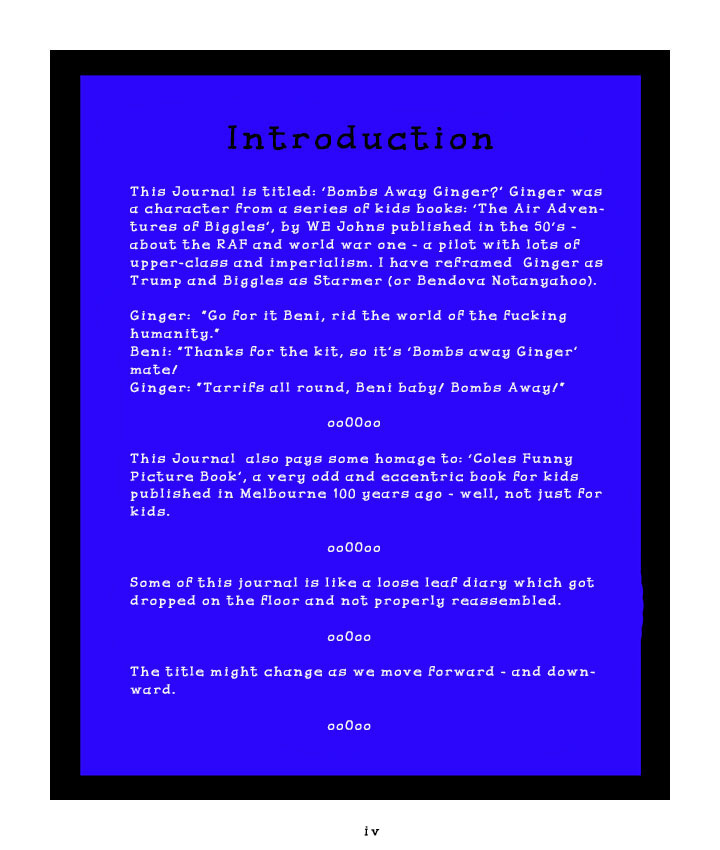 Introduction

This Journal is titled: 'Bombs Away Ginger?' Ginger was a character from a series of kids books: 'The Air Adventures of Biggles', by WE Johns published in the 50's - about the RAF and world war one - a pilot with lots of upper-class and imperialism. I have reframed Ginger as Trump and Biggles as Starmer (or Bendova Notanyahoo).

Ginger: "Go for it Beni, rid the world of the fucking humanity."
Beni: "Thanks for the kit, so it's 'Bombs away Ginger' mate!
Ginger: "Tarrifs all round, Beni baby! Bombs Away!"

ooOOoo

This Journal also pays some homage to: 'Coles Funny Picture Book', a very odd and eccentric book for kids published in Melbourne 100 years ago - well, not just for kids.

ooOOoo

Some of this journal is like a loose leaf diary which got dropped on the floor and not properly reassembled.

ooOoo

The title might change as we move forward - and downward.

ooOoo

iv